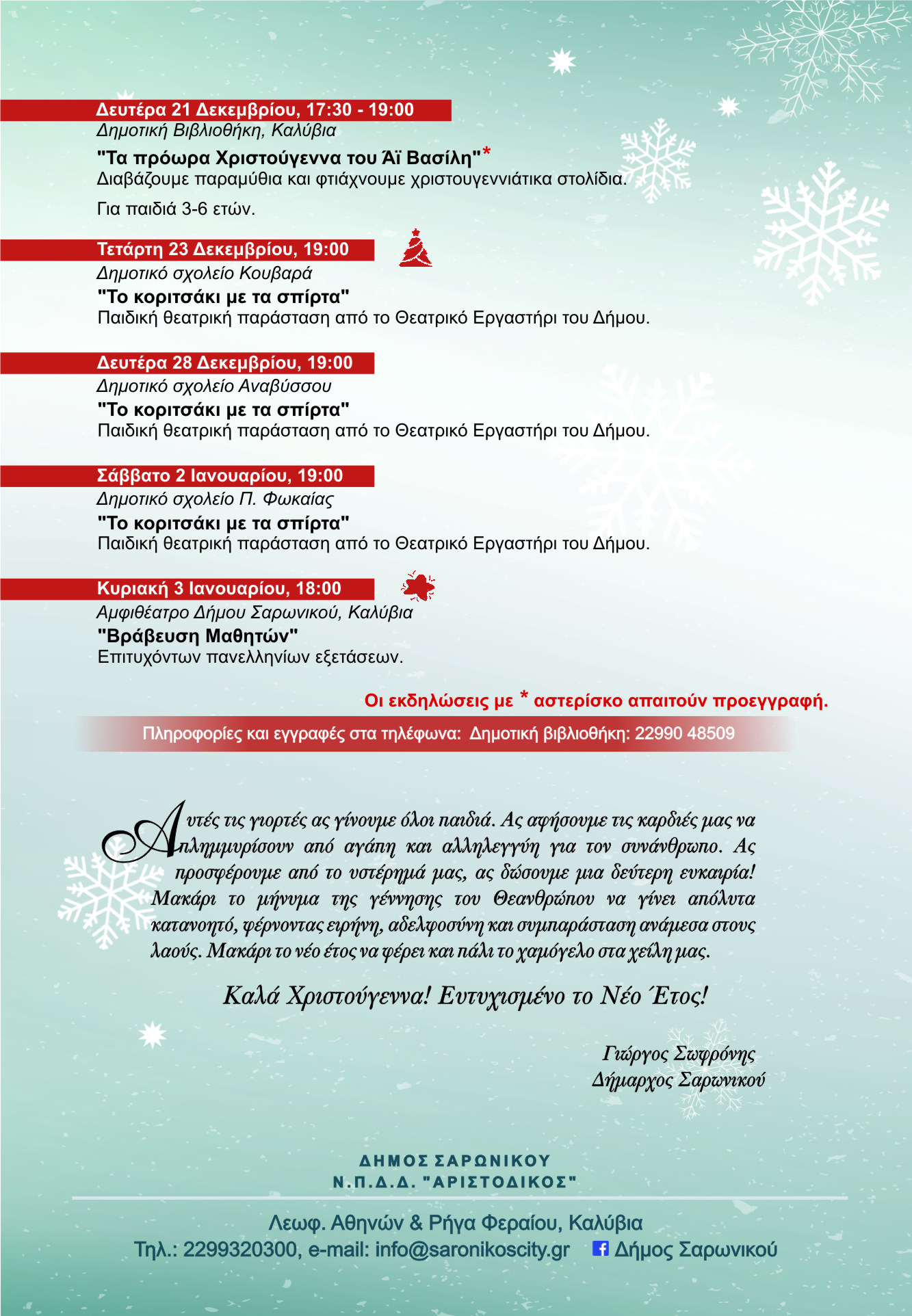 Δευτέρα 21 Δεκεμβρίου, 17:30 - 19:00
Δημοτική Βιβλιοθήκη, Καλύβια
"Τα πρόωρα Χριστούγεννα του Άϊ Βασίλη"*
Διαβάζουμε παραμύθια και φτιάχνουμε χριστουγεννιάτικα στολίδια.

Για παιδιά 3-6 ετών.

Τετάρτη 23 Δεκεμβρίου, 19:00
Δημοτικό σχολείο Κουβαρά
"Το κοριτσάκι με τα σπίρτα"
Παιδική θεατρική παράσταση από το Θεατρικό Εργαστήρι του Δήμου.

Δευτέρα 28 Δεκεμβρίου, 19:00
Δημοτικό σχολείο Αναβύσσου
"Το κοριτσάκι με τα σπίρτα"
Παιδική θεατρική παράσταση από το Θεατρικό Εργαστήρι του Δήμου.

Σάββατο 2 Ιανουαρίου, 19:00
Δημοτικό σχολείο Π. Φωκαίας
"Το κοριτσάκι με τα σπίρτα"
Παιδική θεατρική παράσταση από το Θεατρικό Εργαστήρι του Δήμου.

Κυριακή 3 Ιανουαρίου, 18:00
Αμφιθέατρο Δήμου Σαρωνικού, Καλύβια
"Βράβευση Μαθητών"
Επιτυχόντων πανελληνίων εξετάσεων.

Οι εκδηλώσεις με * αστερίσκο απαιτούν προεγγραφή.

Πληροφορίες και εγγραφές στα τηλέφωνα: Δημοτική βιβλιοθήκη: 22990 48509

Αυτές τις γιορτές ας γίνουμε όλοι παιδιά. Ας αφήσουμε τις καρδιές μας να πλημμυρίσουν από αγάπη και αλληλεγγύη για τον συνάνθρωπο. Ας προσφέρουμε από το υστέρημά μας, ας δώσουμε μια δεύτερη ευκαιρία! Μακάρι το μήνυμα της γέννησης του Θεανθρώπου να γίνει απόλυτα κατανοητό, φέρνοντας ειρήνη, αδελφοσύνη και συμπαράσταση ανάμεσα στους λαούς. Μακάρι το νέο έτος να φέρει και πάλι το χαμόγελο στα χείλη μας.

Καλά Χριστούγεννα! Ευτυχισμένο το Νέο Έτος!

Γιώργος Σωφρόνης
Δήμαρχος Σαρωνικού

ΔΗΜΟΣ ΣΑΡΩΝΙΚΟΥ
Ν.Π.Δ.Δ. "ΑΡΙΣΤΟΔΙΚΟΣ"

Λεωφ. Αθηνών & Ρήγα Φεραίου, Καλύβια
Τηλ.: 2299320300, e-mail: info@saronikoscity.gr Δήμος Σαρωνικού